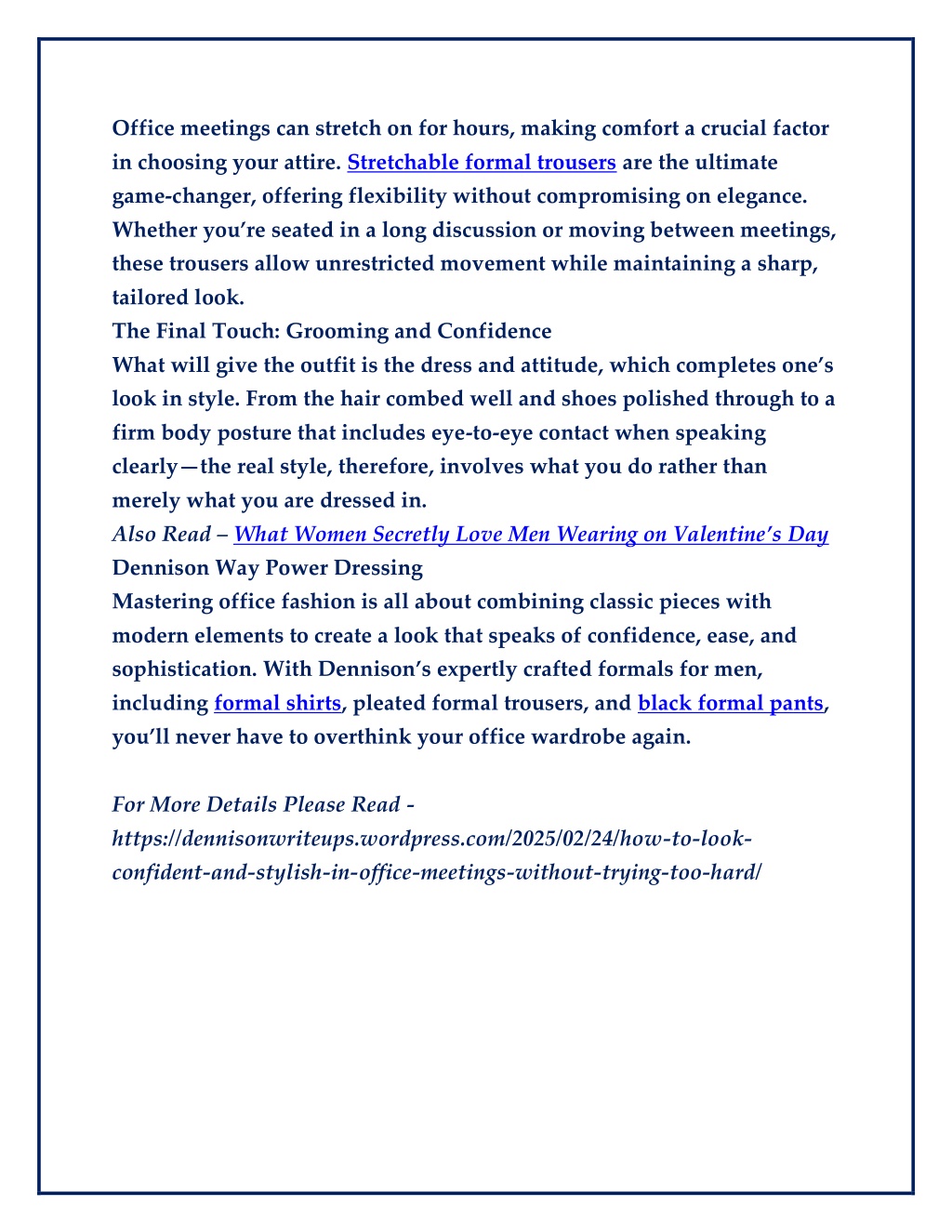 Office meetings can stretch on for hours, making comfort a crucial factor in choosing your attire. Stretchable formal trousers are the ultimate game-changer, offering flexibility without compromising on elegance. Whether you're seated in a long discussion or moving between meetings, these trousers allow unrestricted movement while maintaining a sharp, tailored look.

The Final Touch: Grooming and Confidence

What will give the outfit is the dress and attitude, which completes one's look in style. From the hair combed well and shoes polished through to a firm body posture that includes eye-to-eye contact when speaking clearly—the real style, therefore, involves what you do rather than merely what you are dressed in.

Also Read – What Women Secretly Love Men Wearing on Valentine's Day

Dennison Way Power Dressing

Mastering office fashion is all about combining classic pieces with modern elements to create a look that speaks of confidence, ease, and sophistication. With Dennison's expertly crafted formals for men, including formal shirts, pleated formal trousers, and black formal pants, you'll never have to overthink your office wardrobe again.

For More Details Please Read - https://dennisonwriteups.wordpress.com/2025/02/24/how-to-look-confident-and-stylish-in-office-meetings-without-trying-too-hard/